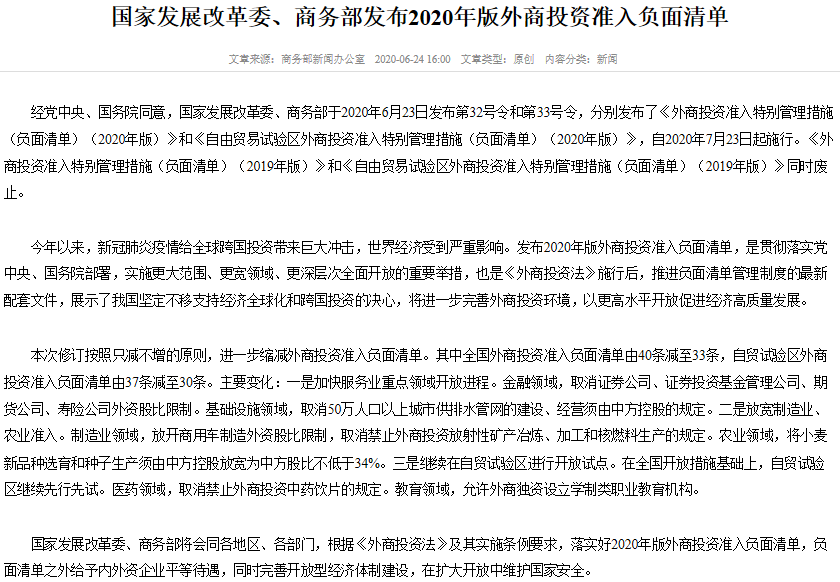 国家发展改革委、商务部发布2020年版外商投资准入负面清单

文章来源：商务部新闻办公室 2020-06-24 16:00 文章类型：原创 内容分类：新闻

经党中央、国务院同意，国家发展改革委、商务部于2020年6月23日发布第32号令和第33号令，分别发布了《外商投资准入特别管理措施（负面清单）（2020年版）》和《自由贸易试验区外商投资准入特别管理措施（负面清单）（2020年版）》，自2020年7月23日起施行。《外商投资准入特别管理措施（负面清单）（2019年版）》和《自由贸易试验区外商投资准入特别管理措施（负面清单）（2019年版）》同时废止。

今年以来，新冠肺炎疫情给全球跨国投资带来巨大冲击，世界经济受到严重影响。发布2020年版外商投资准入负面清单，是贯彻落实党中央、国务院部署，实施更大范围、更宽领域、更深层次全面开放的重要举措，也是《外商投资法》施行后，推进负面清单管理制度的最新配套文件，展示了我国坚定不移支持经济全球化和跨国投资的决心，将进一步完善外商投资环境，以更高水平开放促进经济高质量发展。

本次修订按照只减不增的原则，进一步缩减外商投资准入负面清单。其中全国外商投资准入负面清单由40条减至33条，自贸试验区外商投资准入负面清单由37条减至30条。主要变化：一是加快服务业重点领域开放进程。金融领域，取消证券公司、证券投资基金管理公司、期货公司、寿险公司外资股比限制。基础设施领域，取消50万人口以上城市供排水管网的建设、经营须由中方控股的规定。二是放宽制造业、农业准入。制造业领域，放开商用车制造外资股比限制，取消禁止外商投资放射性矿产冶炼、加工和核燃料生产的规定。农业领域，将小麦新品种选育和种子生产须由中方控股放宽为中方股比不低于34%。三是继续在自贸试验区进行开放试点。在全国开放措施基础上，自贸试验区继续先行先试。医药领域，取消禁止外商投资中药饮片的规定。教育领域，允许外商独资设立学制类职业教育机构。

国家发展改革委、商务部将会同各地区、各部门，根据《外商投资法》及其实施条例要求，落实好2020年版外商投资准入负面清单，负面清单之外给予内外资企业平等待遇，同时完善开放型经济体制建设，在扩大开放中维护国家安全。